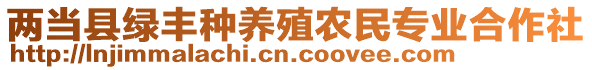 两当县绿丰种养殖农民专业合作社
http://lnjimmalachi.cn.coovee.com